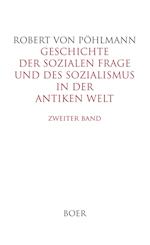 ROBERT VON PÖHLMANN
GESCHICHTE
DER SOZIALEN FRAGE
UND DES SOZIALISMUS
IN DER
ANTIKEN WELT

ZWEITER BAND

BOER